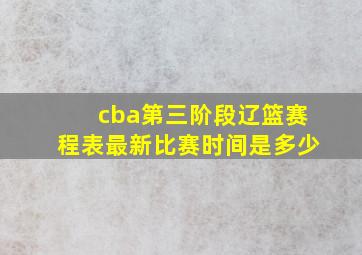 cba第三阶段辽篮赛程表最新比赛时间是多少